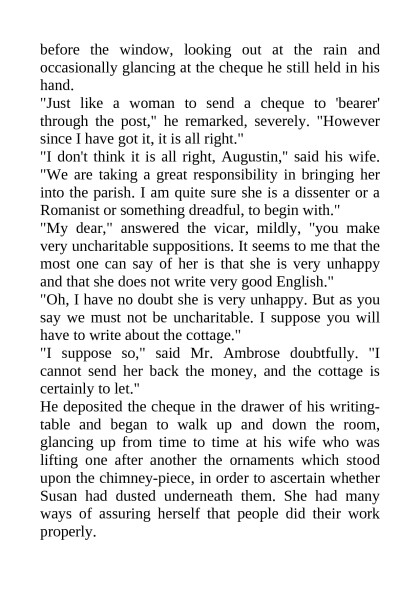 before the window, looking out at the rain and occasionally glancing at the cheque he still held in his hand.

"Just like a woman to send a cheque to 'bearer' through the post," he remarked, severely. "However since I have got it, it is all right."

"I don't think it is all right, Augustin," said his wife. "We are taking a great responsibility in bringing her into the parish. I am quite sure she is a dissenter or a Romanist or something dreadful, to begin with."

"My dear," answered the vicar, mildly, "you make very uncharitable suppositions. It seems to me that the most one can say of her is that she is very unhappy and that she does not write very good English."

"Oh, I have no doubt she is very unhappy. But as you say we must not be uncharitable. I suppose you will have to write about the cottage."

"I suppose so," said Mr. Ambrose doubtfully. "I cannot send her back the money, and the cottage is certainly to let."

He deposited the cheque in the drawer of his writing-table and began to walk up and down the room, glancing up from time to time at his wife who was lifting one after another the ornaments which stood upon the chimney-piece, in order to ascertain whether Susan had dusted underneath them. She had many ways of assuring herself that people did their work properly.